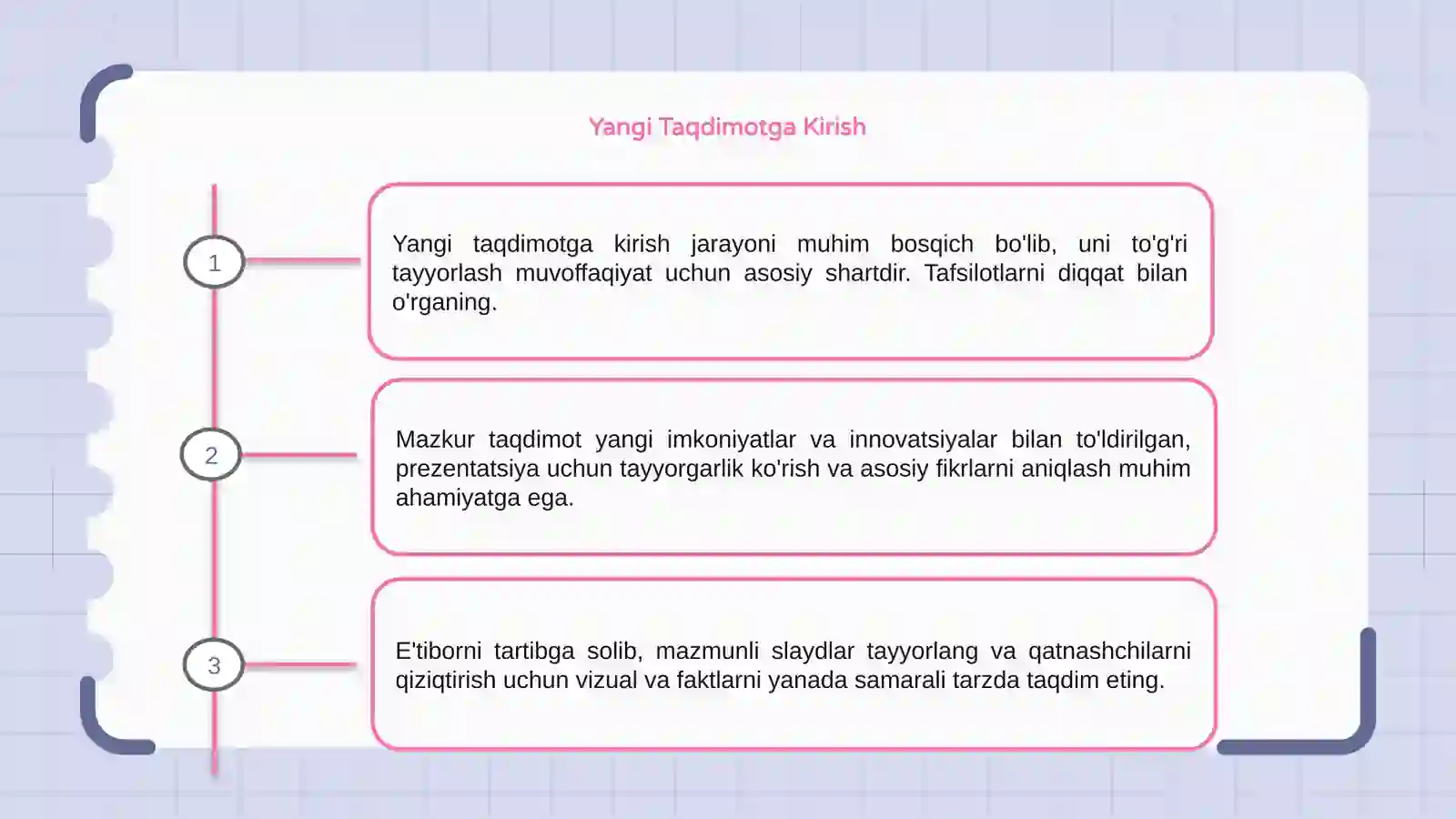 Yangi Taqdimotga Kirish

1

Yangi taqdimotga kirish jarayoni muhim bosqich bo'lib, uni to'g'ri tayyorlash muvoffaqiyat uchun asosiy shartdir. Tafsilotlarni diqqat bilan o'rganing.

2

Mazkur taqdimot yangi imkoniyatlar va innovatsiyalar bilan to'ldirilgan, prezentatsiya uchun tayyorgarlik ko'rish va asosiy fikrlarni aniqlash muhim ahamiyatga ega.

3

E'tiborni tartibga solib, mazmunli slaydlar tayyorlang va qatnashchilarni qiziqtirish uchun vizual va faktlarni yanada samarali tarzda taqdim eting.